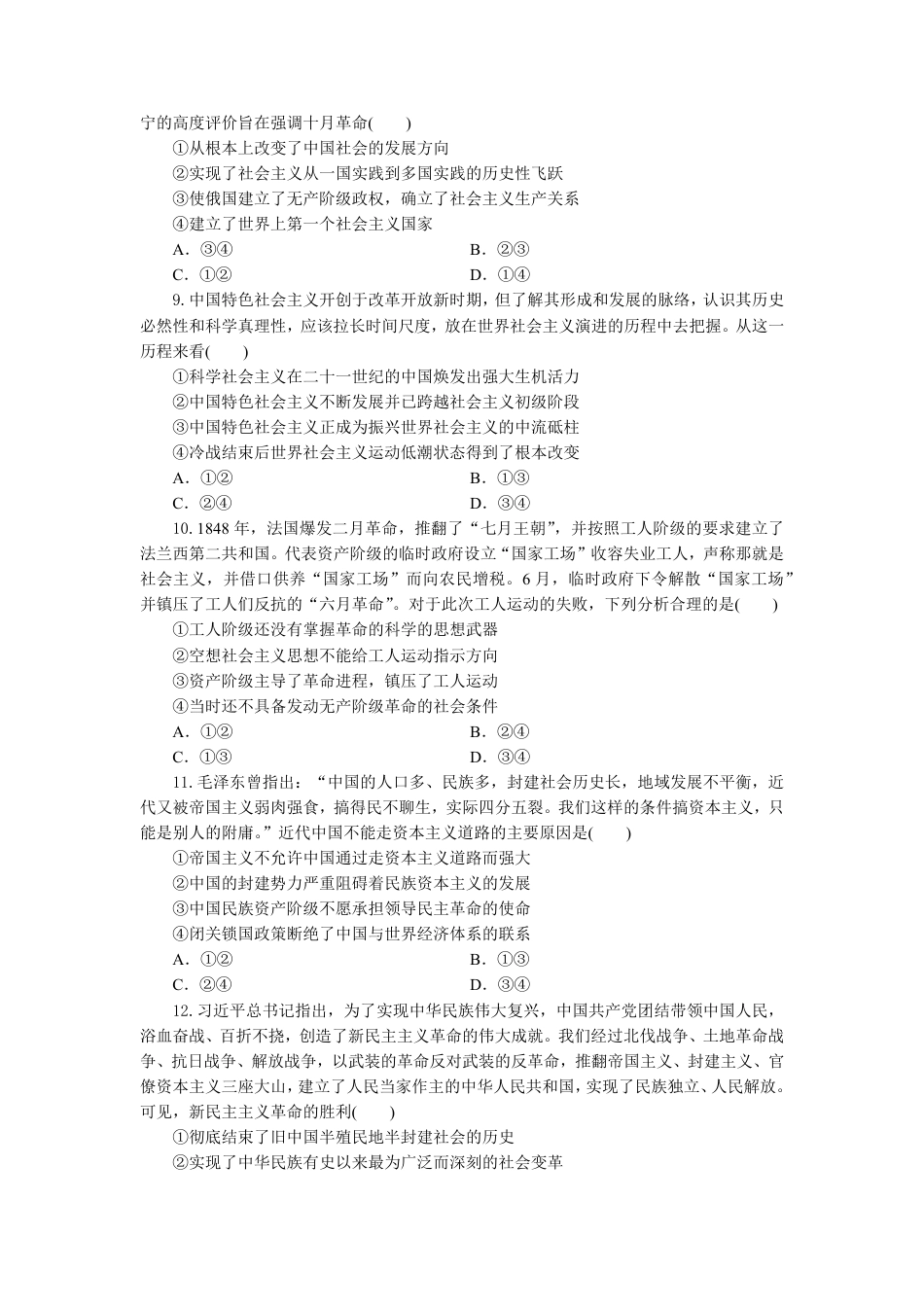 宁的高度评价旨在强调十月革命(　　)

①从根本上改变了中国社会的发展方向

②实现了社会主义从一国实践到多国实践的历史性飞跃

③使俄国建立了无产阶级政权，确立了社会主义生产关系

④建立了世界上第一个社会主义国家

A．③④　　B．②③

C．①②　　D．①④

9.中国特色社会主义开创于改革开放新时期，但了解其形成和发展的脉络，认识其历史必然性和科学真理性，应该拉长时间尺度，放在世界社会主义演进的历程中去把握。从这一历程来看(　　)

①科学社会主义在二十一世纪的中国焕发出强大生机活力

②中国特色社会主义不断发展并已跨越社会主义初级阶段

③中国特色社会主义正成为振兴世界社会主义的中流砥柱

④冷战结束后世界社会主义运动低潮状态得到了根本改变

A．①②　　B．①③

C．②④　　D．③④

10.1848年，法国爆发二月革命，推翻了“七月王朝”，并按照工人阶级的要求建立了法兰西第二共和国。代表资产阶级的临时政府设立“国家工场”收容失业工人，声称那就是社会主义，并借口供养“国家工场”而向农民增税。6月，临时政府下令解散“国家工场”并镇压了工人们反抗的“六月革命”。对于此次工人运动的失败，下列分析合理的是(　　)

①工人阶级还没有掌握革命的科学的思想武器

②空想社会主义思想不能给工人运动指示方向

③资产阶级主导了革命进程，镇压了工人运动

④当时还不具备发动无产阶级革命的社会条件

A．①②　　B．②④

C．①③　　D．③④

11.毛泽东曾指出：“中国的人口多、民族多，封建社会历史长，地域发展不平衡，近代又被帝国主义弱肉强食，搞得民不聊生，实际四分五裂。我们这样的条件搞资本主义，只能是别人的附庸。”近代中国不能走资本主义道路的主要原因是(　　)

①帝国主义不允许中国通过走资本主义道路而强大

②中国的封建势力严重阻碍着民族资本主义的发展

③中国民族资产阶级不愿承担领导民主革命的使命

④闭关锁国政策断绝了中国与世界经济体系的联系

A．①②　　B．①③

C．②④　　D．③④

12.习近平总书记指出，为了实现中华民族伟大复兴，中国共产党团结带领中国人民，浴血奋战、百折不挠，创造了新民主主义革命的伟大成就。我们经过北伐战争、土地革命战争、抗日战争、解放战争，以武装的革命反对武装的反革命，推翻帝国主义、封建主义、官僚资本主义三座大山，建立了人民当家作主的中华人民共和国，实现了民族独立、人民解放。可见，新民主主义革命的胜利(　　)

①彻底结束了旧中国半殖民地半封建社会的历史

②实现了中华民族有史以来最为广泛而深刻的社会变革